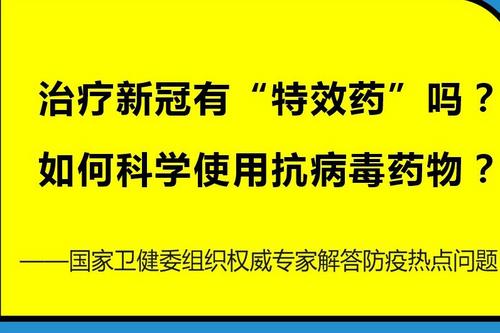 治疗新冠有“特效药”吗？
如何科学使用抗病毒药物？

——国家卫健委组织权威专家解答防疫热点问题